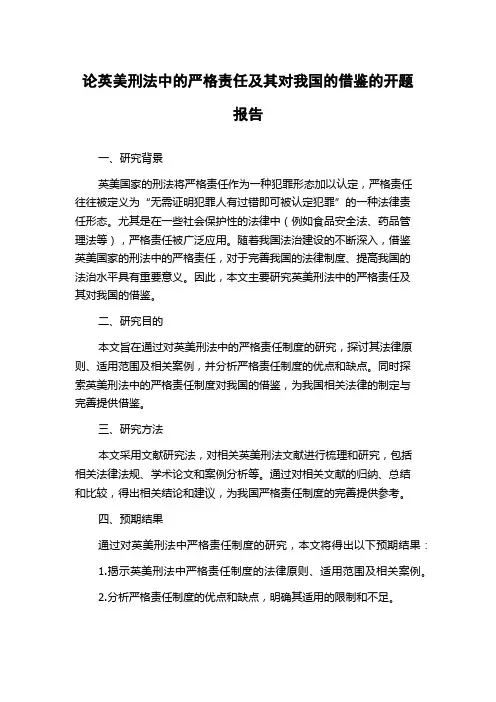 论英美刑法中的严格责任及其对我国的借鉴的开题报告

一、研究背景

英美国家的刑法将严格责任作为一种犯罪形态加以认定，严格责任往往被定义为“无需证明犯罪人有过错即可被认定犯罪”的一种法律责任形态。尤其是在一些社会保护性的法律中（例如食品安全法、药品管理法等），严格责任被广泛应用。随着我国法治建设的不断深入，借鉴英美国家的刑法中的严格责任，对于完善我国的法律制度、提高我国的法治水平具有重要意义。因此，本文主要研究英美刑法中的严格责任及其对我国的借鉴。

二、研究目的

本文旨在通过对英美刑法中的严格责任制度的研究，探讨其法律原则、适用范围及相关案例，并分析严格责任制度的优点和缺点。同时探索英美刑法中的严格责任制度对我国的借鉴，为我国相关法律的制定与完善提供借鉴。

三、研究方法

本文采用文献研究法，对相关英美刑法文献进行梳理和研究，包括相关法律法规、学术论文和案例分析等。通过对相关文献的归纳、总结和比较，得出相关结论和建议，为我国严格责任制度的完善提供参考。

四、预期结果

通过对英美刑法中严格责任制度的研究，本文将得出以下预期结果：

1.揭示英美刑法中严格责任制度的法律原则、适用范围及相关案例。

2.分析严格责任制度的优点和缺点，明确其适用的限制和不足。